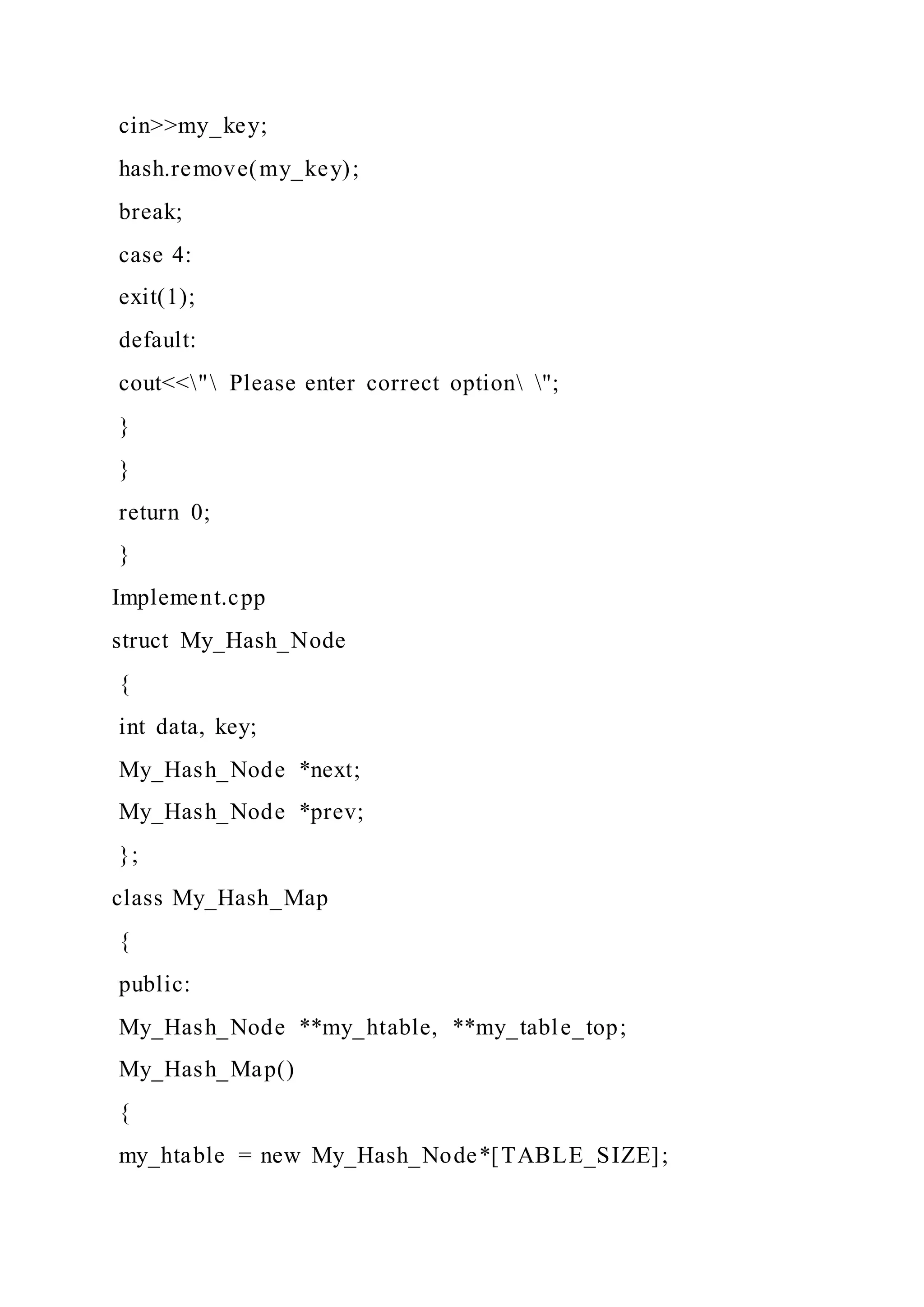 cin>>my_key;

hash.remove(my_key);

break;

case 4:

exit(1);

default:

cout<<\"\ Please enter correct option\ \";

}

}

return 0;

}

Implement.cpp

struct My_Hash_Node

{

int data, key;

My_Hash_Node *next;

My_Hash_Node *prev;

};

class My_Hash_Map

{

public:

My_Hash_Node **my_htable, **my_table_top;

My_Hash_Map()

{

my_htable = new My_Hash_Node*[TABLE_SIZE];